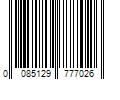 0 085129 777026